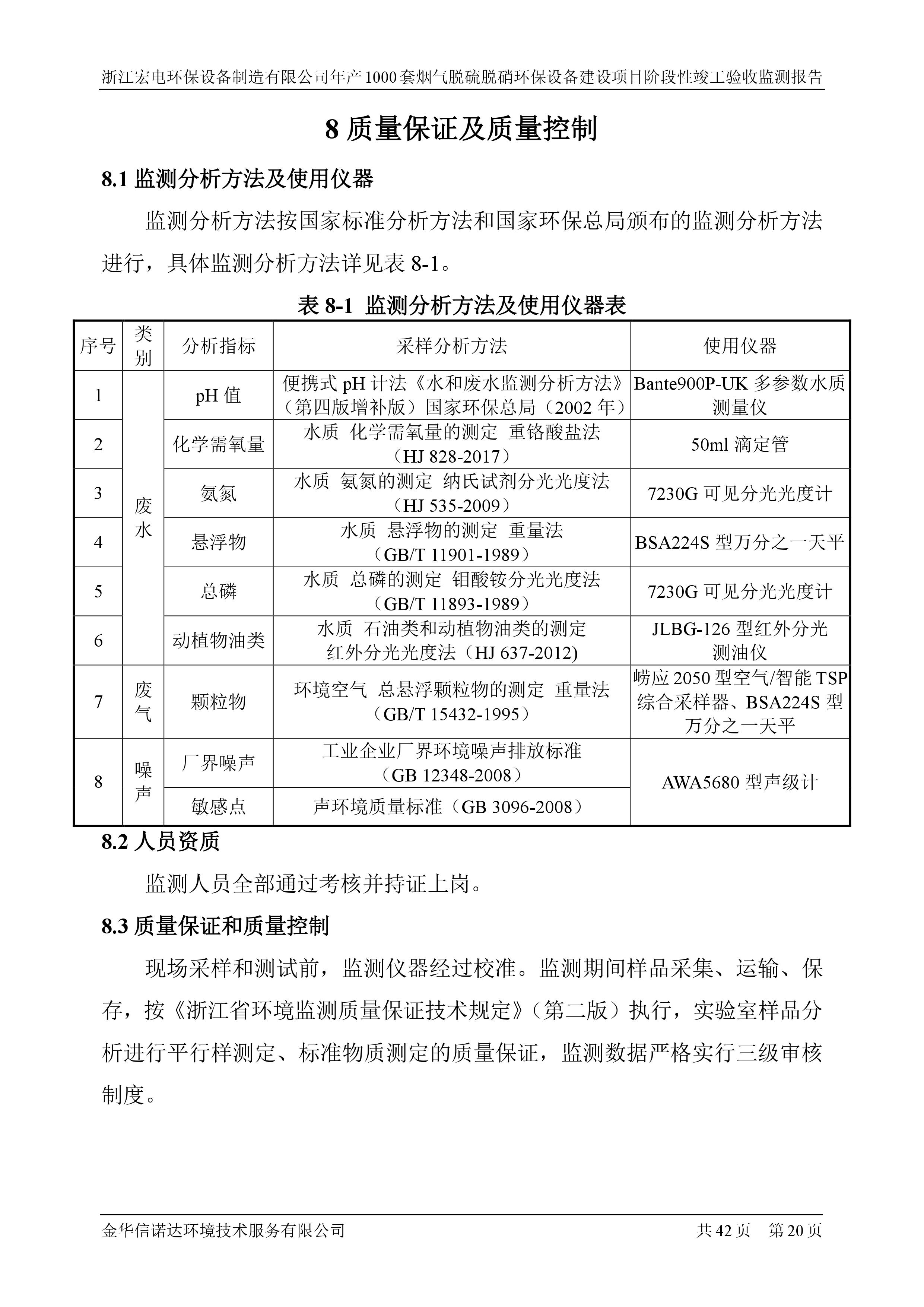 浙江宏电环保设备制造有限公司年产1000套烟气脱硫脱硝环保设备建设项目阶段性竣工验收监测报告

8 质量保证及质量控制

8.1 监测分析方法及使用仪器

监测分析方法按国家标准分析方法和国家环保总局颁布的监测分析方法进行，具体监测分析方法详见表 8-1。

表 8-1 监测分析方法及使用仪器表

| 序号 | 类别 | 分析指标 | 采样分析方法 | 使用仪器 |
|---|---|---|---|---|
| 1 | 废水 | pH 值 | 便携式 pH 计法《水和废水监测分析方法》（第四版增补版）国家环保总局（2002 年） | Bante900P-UK 多参数水质测量仪 |
| 2 | 废水 | 化学需氧量 | 水质 化学需氧量的测定 重铬酸盐法（HJ 828-2017） | 50ml 滴定管 |
| 3 | 废水 | 氨氮 | 水质 氨氮的测定 纳氏试剂分光光度法（HJ 535-2009） | 7230G 可见分光光度计 |
| 4 | 废水 | 悬浮物 | 水质 悬浮物的测定 重量法（GB/T 11901-1989） | BSA224S 型万分之一天平 |
| 5 | 废水 | 总磷 | 水质 总磷的测定 钼酸铵分光光度法（GB/T 11893-1989） | 7230G 可见分光光度计 |
| 6 | 废水 | 动植物油类 | 水质 石油类和动植物油类的测定 红外分光光度法（HJ 637-2012) | JLBG-126 型红外分光测油仪 |
| 7 | 废气 | 颗粒物 | 环境空气 总悬浮颗粒物的测定 重量法（GB/T 15432-1995） | 崂应 2050 型空气/智能 TSP 综合采样器、BSA224S 型万分之一天平 |
| 8 | 噪声 | 厂界噪声 | 工业企业厂界环境噪声排放标准（GB 12348-2008） | AWA5680 型声级计 |
| 8 | 噪声 | 敏感点 | 声环境质量标准（GB 3096-2008） | AWA5680 型声级计 |

8.2 人员资质

监测人员全部通过考核并持证上岗。

8.3 质量保证和质量控制

现场采样和测试前，监测仪器经过校准。监测期间样品采集、运输、保存，按《浙江省环境监测质量保证技术规定》（第二版）执行，实验室样品分析进行平行样测定、标准物质测定的质量保证，监测数据严格实行三级审核制度。

金华信诺达环境技术服务有限公司　　共 42 页　第 20 页